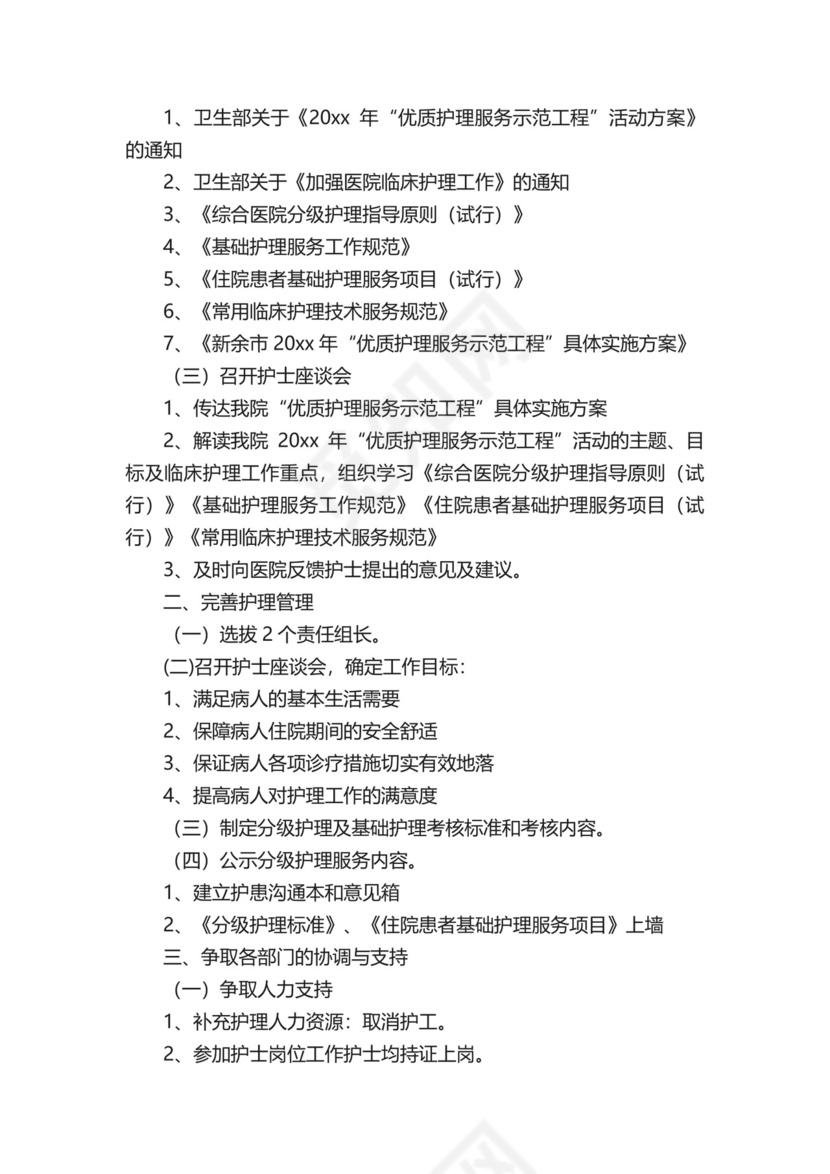 1、卫生部关于《20xx 年“优质护理服务示范工程”活动方案》的通知

2、卫生部关于《加强医院临床护理工作》的通知

3、《综合医院分级护理指导原则（试行）》

4、《基础护理服务工作规范》

5、《住院患者基础护理服务项目（试行）》

6、《常用临床护理技术服务规范》

7、《新余市 20xx 年“优质护理服务示范工程”具体实施方案》

（三）召开护士座谈会

1、传达我院“优质护理服务示范工程”具体实施方案

2、解读我院 20xx 年“优质护理服务示范工程”活动的主题、目标及临床护理工作重点，组织学习《综合医院分级护理指导原则（试行）》《基础护理服务工作规范》《住院患者基础护理服务项目（试行）》《常用临床护理技术服务规范》

3、及时向医院反馈护士提出的意见及建议。

二、完善护理管理

（一）选拔 2 个责任组长。

(二)召开护士座谈会，确定工作目标：

1、满足病人的基本生活需要

2、保障病人住院期间的安全舒适

3、保证病人各项诊疗措施切实有效地落

4、提高病人对护理工作的满意度

（三）制定分级护理及基础护理考核标准和考核内容。

（四）公示分级护理服务内容。

1、建立护患沟通本和意见箱

2、《分级护理标准》、《住院患者基础护理服务项目》上墙

三、争取各部门的协调与支持

（一）争取人力支持

1、补充护理人力资源：取消护工。

2、参加护士岗位工作护士均持证上岗。